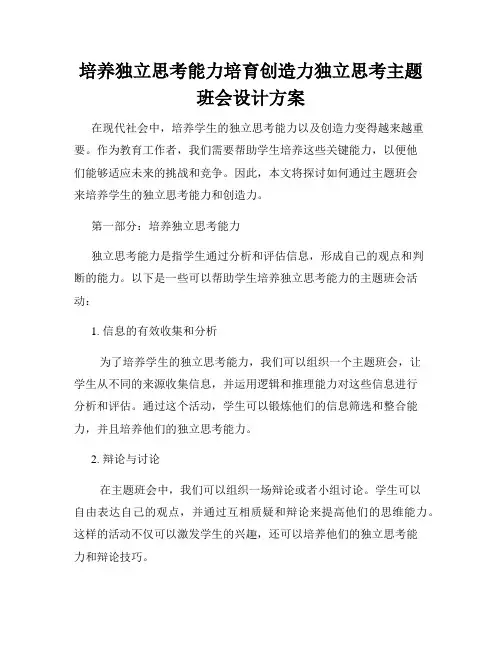 培养独立思考能力培育创造力独立思考主题班会设计方案

在现代社会中，培养学生的独立思考能力以及创造力变得越来越重要。作为教育工作者，我们需要帮助学生培养这些关键能力，以便他们能够适应未来的挑战和竞争。因此，本文将探讨如何通过主题班会来培养学生的独立思考能力和创造力。

第一部分：培养独立思考能力

独立思考能力是指学生通过分析和评估信息，形成自己的观点和判断的能力。以下是一些可以帮助学生培养独立思考能力的主题班会活动：

1. 信息的有效收集和分析

为了培养学生的独立思考能力，我们可以组织一个主题班会，让学生从不同的来源收集信息，并运用逻辑和推理能力对这些信息进行分析和评估。通过这个活动，学生可以锻炼他们的信息筛选和整合能力，并且培养他们的独立思考能力。

2. 辩论与讨论

在主题班会中，我们可以组织一场辩论或者小组讨论。学生可以自由表达自己的观点，并通过互相质疑和辩论来提高他们的思维能力。这样的活动不仅可以激发学生的兴趣，还可以培养他们的独立思考能力和辩论技巧。